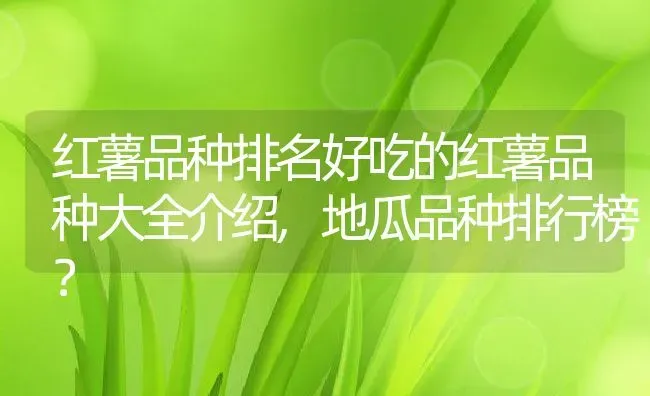 红薯品种排名好吃的红薯品种大全介绍，地瓜品种排行榜？